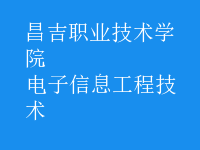 昌吉职业技术学院
电子信息工程技术